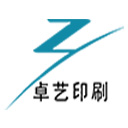 卓艺印刷